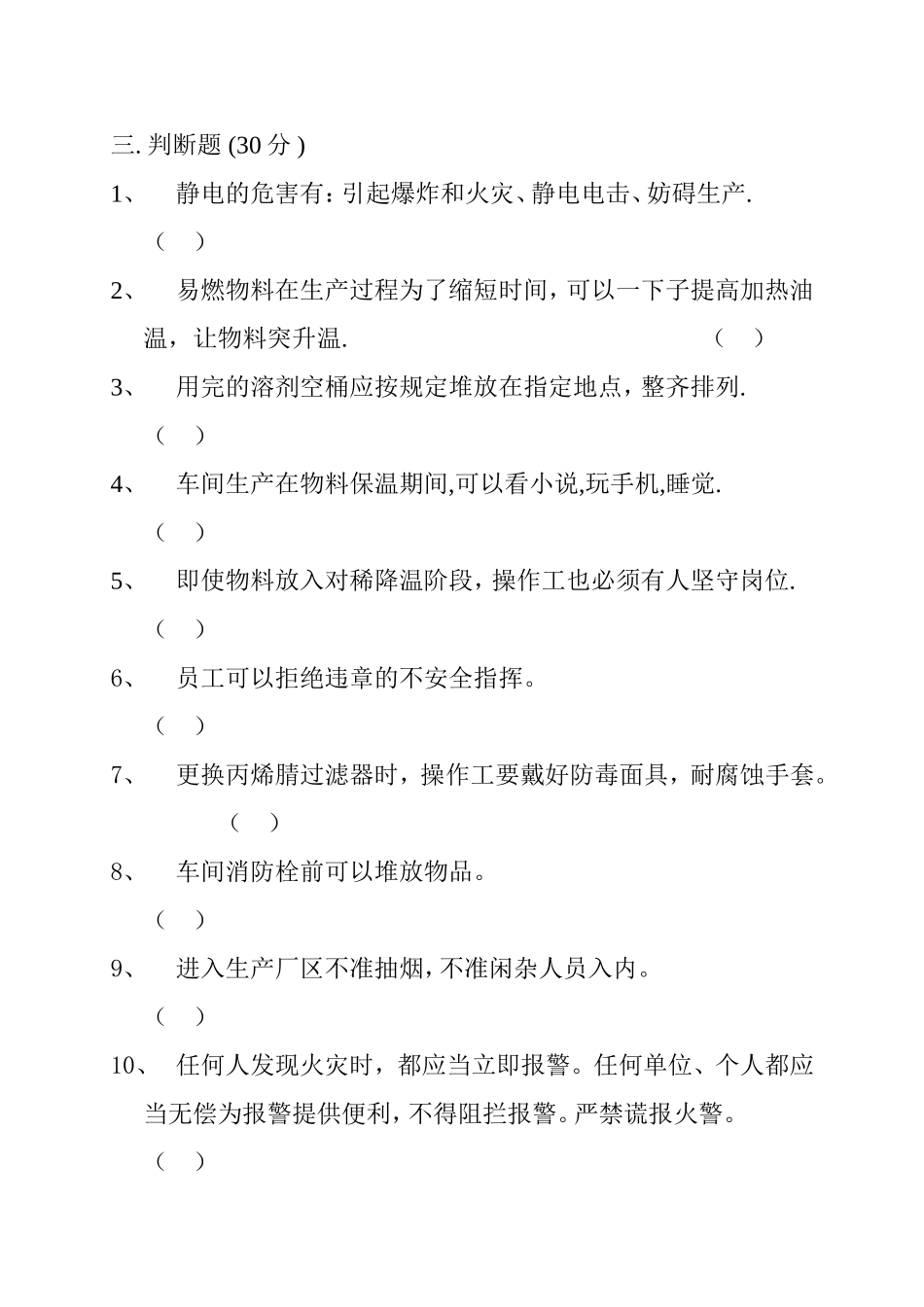 三. 判断题 (30 分 )

1、　静电的危害有：引起爆炸和火灾、静电电击、妨碍生产.

（　）

2、　易燃物料在生产过程为了缩短时间，可以一下子提高加热油温，让物料突升温.　（　）

3、　用完的溶剂空桶应按规定堆放在指定地点，整齐排列.

（　）

4、　车间生产在物料保温期间,可以看小说,玩手机,睡觉.

（　）

5、　即使物料放入对稀降温阶段，操作工也必须有人坚守岗位.

（　）

6、　员工可以拒绝违章的不安全指挥。

（　）

7、　更换丙烯腈过滤器时，操作工要戴好防毒面具，耐腐蚀手套。

（　）

8、　车间消防栓前可以堆放物品。

（　）

9、　进入生产厂区不准抽烟，不准闲杂人员入内。

（　）

10、　任何人发现火灾时，都应当立即报警。任何单位、个人都应当无偿为报警提供便利，不得阻拦报警。严禁谎报火警。

（　）